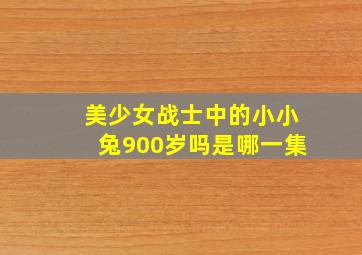 美少女战士中的小小兔900岁吗是哪一集